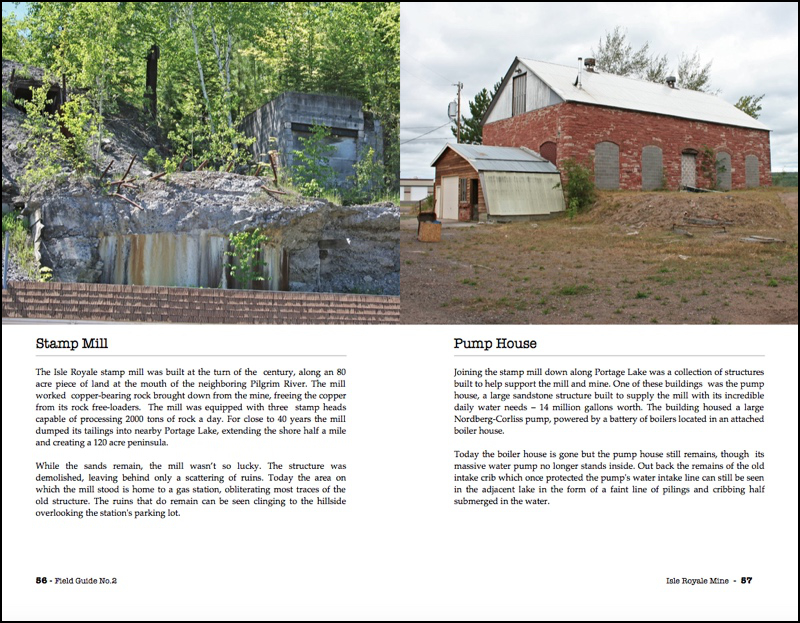 Stamp Mill

The Isle Royale stamp mill was built at the turn of the century, along an 80 acre piece of land at the mouth of the neighboring Pilgrim River. The mill worked copper-bearing rock brought down from the mine, freeing the copper from its rock free-loaders. The mill was equipped with three stamp heads capable of processing 2000 tons of rock a day. For close to 40 years the mill dumped its tailings into nearby Portage Lake, extending the shore half a mile and creating a 120 acre peninsula.

While the sands remain, the mill wasn't so lucky. The structure was demolished, leaving behind only a scattering of ruins. Today the area on which the mill stood is home to a gas station, obliterating most traces of the old structure. The ruins that do remain can be seen clinging to the hillside overlooking the station's parking lot.

56 - Field Guide No.2

Pump House

Joining the stamp mill down along Portage Lake was a collection of structures built to help support the mill and mine. One of these buildings was the pump house, a large sandstone structure built to supply the mill with its incredible daily water needs – 14 million gallons worth. The building housed a large Nordberg-Corliss pump, powered by a battery of boilers located in an attached boiler house.

Today the boiler house is gone but the pump house still remains, though its massive water pump no longer stands inside. Out back the remains of the old intake crib which once protected the pump's water intake line can still be seen in the adjacent lake in the form of a faint line of pilings and cribbing half submerged in the water.

Isle Royale Mine - 57